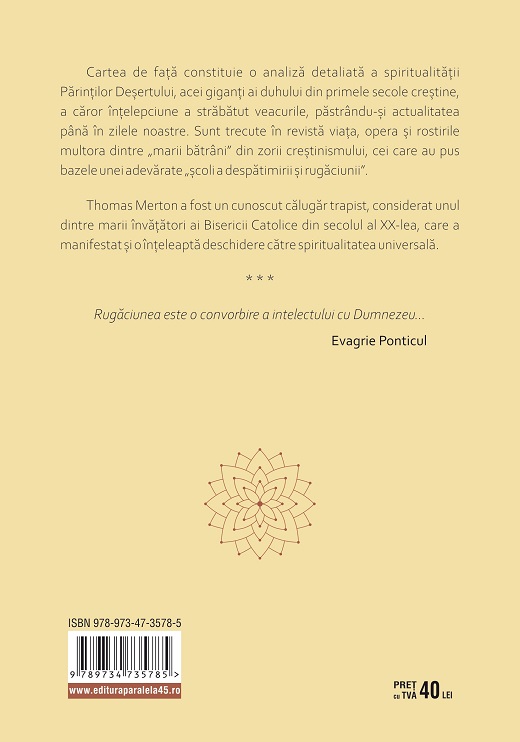 Cartea de față constituie o analiză detaliată a spiritualității Părinților Deșertului, acei giganți ai duhului din primele secole creștine, a căror înțelepciune a străbătut veacurile, păstrându-și actualitatea până în zilele noastre. Sunt trecute în revistă viața, opera și rostirile multora dintre „marii bătrâni" din zorii creștinismului, cei care au pus bazele unei adevărate „școli a despătimirii și rugăciunii".

Thomas Merton a fost un cunoscut călugăr trapist, considerat unul dintre marii învățători ai Bisericii Catolice din secolul al XX-lea, care a manifestat și o înțeleaptă deschidere către spiritualitatea universală.

* * *

Rugăciunea este o convorbire a intelectului cu Dumnezeu...

Evagrie Ponticul

ISBN 978-973-47-3578-5

9 789734 735785 >

www.edituraparalela45.ro

PREȚ cu TVA 40 LEI